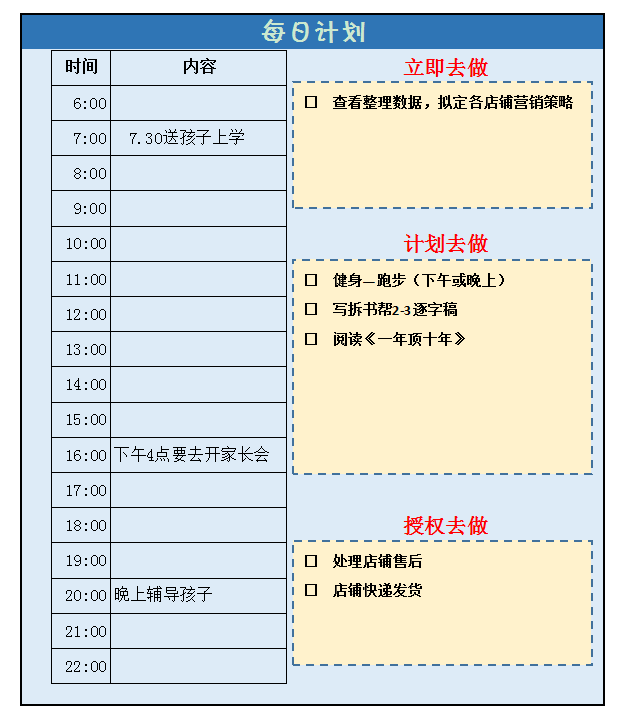 每日计划

| 时间 | 内容 |
|---|---|
| 6:00 | |
| 7:00 | 7.30送孩子上学 |
| 8:00 | |
| 9:00 | |
| 10:00 | |
| 11:00 | |
| 12:00 | |
| 13:00 | |
| 14:00 | |
| 15:00 | |
| 16:00 | 下午4点要去开家长会 |
| 17:00 | |
| 18:00 | |
| 19:00 | |
| 20:00 | 晚上辅导孩子 |
| 21:00 | |
| 22:00 | |

立即去做

☐ 查看整理数据，拟定各店铺营销策略

计划去做

☐ 健身—跑步（下午或晚上）
☐ 写拆书帮2-3逐字稿
☐ 阅读《一年顶十年》

授权去做

☐ 处理店铺售后
☐ 店铺快递发货